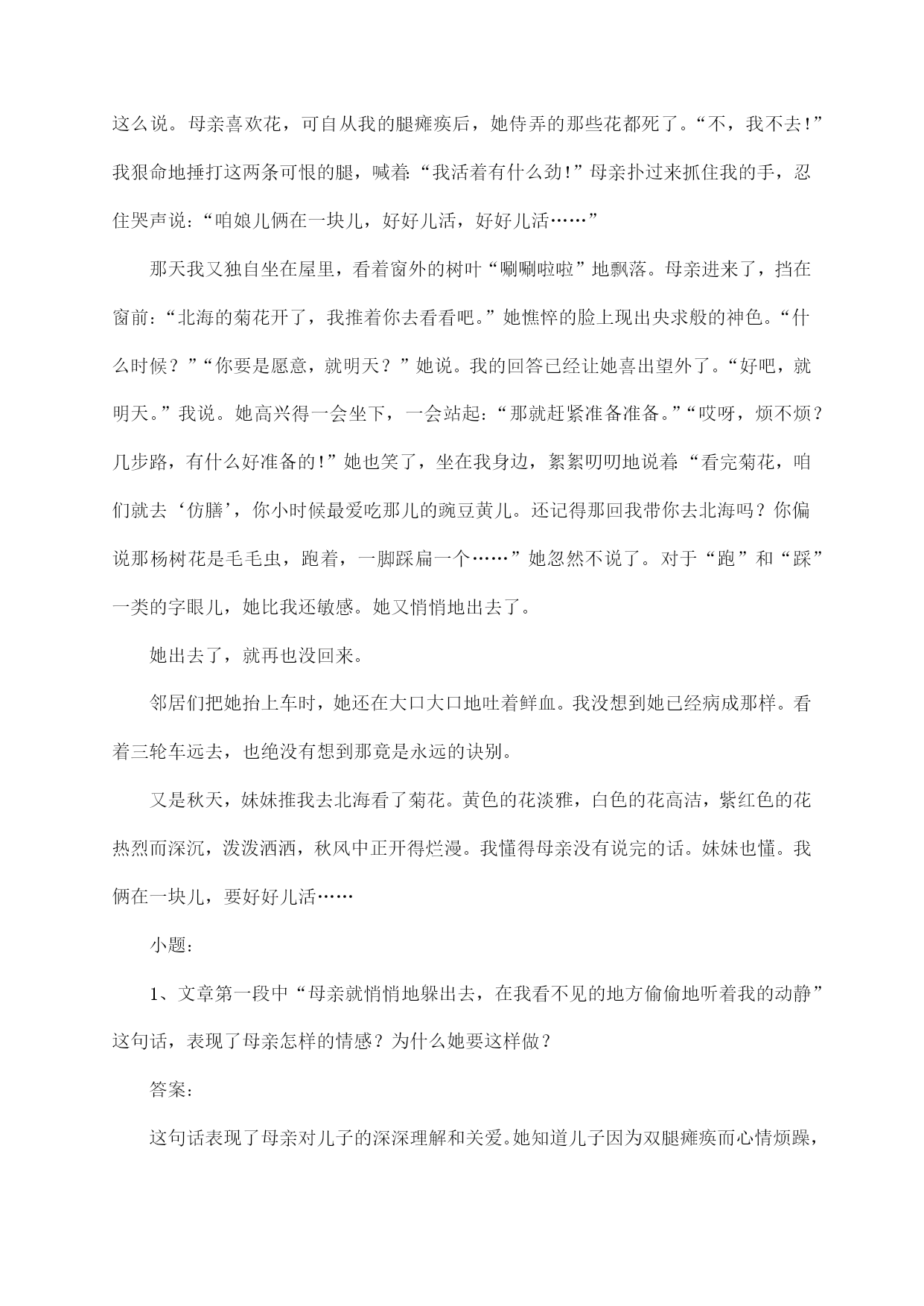 这么说。母亲喜欢花，可自从我的腿瘫痪后，她侍弄的那些花都死了。“不，我不去!”我狠命地捶打这两条可恨的腿，喊着:“我活着有什么劲!”母亲扑过来抓住我的手，忍住哭声说:“咱娘儿俩在一块儿，好好儿活，好好儿活……”

那天我又独自坐在屋里，看着窗外的树叶“唰唰啦啦”地飘落。母亲进来了，挡在窗前:“北海的菊花开了，我推着你去看看吧。”她憔悴的脸上现出央求般的神色。“什么时候？”“你要是愿意，就明天？”她说。我的回答已经让她喜出望外了。“好吧，就明天。”我说。她高兴得一会坐下，一会站起:“那就赶紧准备准备。”“哎呀，烦不烦？几步路，有什么好准备的!”她也笑了，坐在我身边，絮絮叨叨地说着:“看完菊花，咱们就去‘仿膳’，你小时候最爱吃那儿的豌豆黄儿。还记得那回我带你去北海吗？你偏说那杨树花是毛毛虫，跑着，一脚踩扁一个……”她忽然不说了。对于“跑”和“踩”一类的字眼儿，她比我还敏感。她又悄悄地出去了。

她出去了，就再也没回来。

邻居们把她抬上车时，她还在大口大口地吐着鲜血。我没想到她已经病成那样。看着三轮车远去，也绝没有想到那竟是永远的诀别。

又是秋天，妹妹推我去北海看了菊花。黄色的花淡雅，白色的花高洁，紫红色的花热烈而深沉，泼泼洒洒，秋风中正开得烂漫。我懂得母亲没有说完的话。妹妹也懂。我俩在一块儿，要好好儿活……

小题:

1、文章第一段中“母亲就悄悄地躲出去，在我看不见的地方偷偷地听着我的动静”这句话，表现了母亲怎样的情感？为什么她要这样做？

答案:

这句话表现了母亲对儿子的深深理解和关爱。她知道儿子因为双腿瘫痪而心情烦躁，